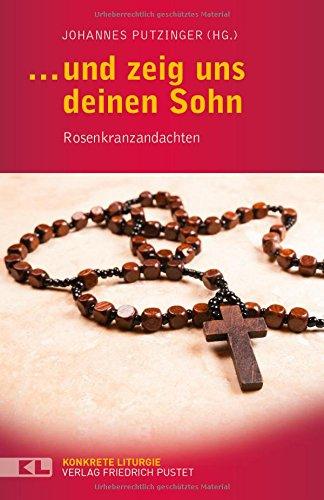 Urheberrechtlich geschütztes Material

JOHANNES PUTZINGER (HG.)

...und zeig uns deinen Sohn

Rosenkranzandachten

KL

KONKRETE LITURGIE
VERLAG FRIEDRICH PUSTET

Urheberrechtlich geschütztes Material